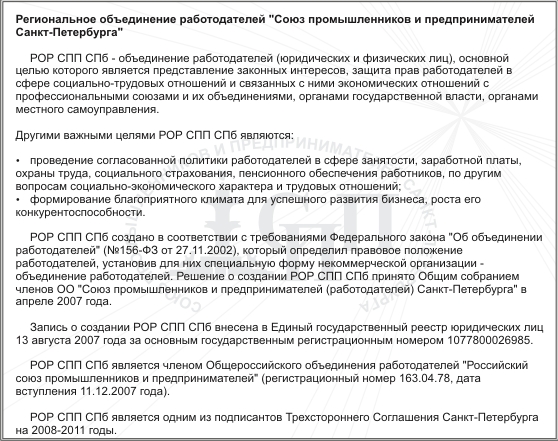 Региональное объединение работодателей "Союз промышленников и предпринимателей Санкт-Петербурга"

РОР СПП СПб - объединение работодателей (юридических и физических лиц), основной целью которого является представление законных интересов, защита прав работодателей в сфере социально-трудовых отношений и связанных с ними экономических отношений с профессиональными союзами и их объединениями, органами государственной власти, органами местного самоуправления.

Другими важными целями РОР СПП СПб являются:

• проведение согласованной политики работодателей в сфере занятости, заработной платы, охраны труда, социального страхования, пенсионного обеспечения работников, по другим вопросам социально-экономического характера и трудовых отношений;
• формирование благоприятного климата для успешного развития бизнеса, роста его конкурентоспособности.

РОР СПП СПб создано в соответствии с требованиями Федерального закона "Об объединении работодателей" (№156-ФЗ от 27.11.2002), который определил правовое положение работодателей, установив для них специальную форму некоммерческой организации - объединение работодателей. Решение о создании РОР СПП СПб принято Общим собранием членов ОО "Союз промышленников и предпринимателей (работодателей) Санкт-Петербурга" в апреле 2007 года.

Запись о создании РОР СПП СПб внесена в Единый государственный реестр юридических лиц 13 августа 2007 года за основным государственным регистрационным номером 1077800026985.

РОР СПП СПб является членом Общероссийского объединения работодателей "Российский союз промышленников и предпринимателей" (регистрационный номер 163.04.78, дата вступления 11.12.2007 года).

РОР СПП СПб является одним из подписантов Трехстороннего Соглашения Санкт-Петербурга на 2008-2011 годы.